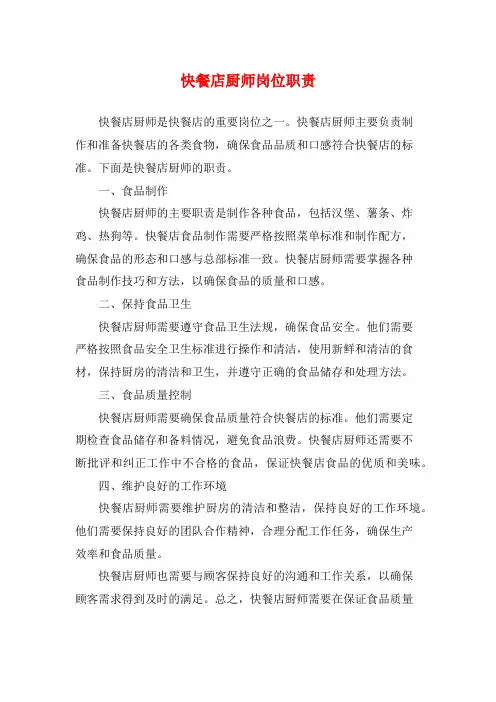 快餐店厨师岗位职责

快餐店厨师是快餐店的重要岗位之一。快餐店厨师主要负责制作和准备快餐店的各类食物，确保食品品质和口感符合快餐店的标准。下面是快餐店厨师的职责。

一、食品制作

快餐店厨师的主要职责是制作各种食品，包括汉堡、薯条、炸鸡、热狗等。快餐店食品制作需要严格按照菜单标准和制作配方，确保食品的形态和口感与总部标准一致。快餐店厨师需要掌握各种食品制作技巧和方法，以确保食品的质量和口感。

二、保持食品卫生

快餐店厨师需要遵守食品卫生法规，确保食品安全。他们需要严格按照食品安全卫生标准进行操作和清洁，使用新鲜和清洁的食材，保持厨房的清洁和卫生，并遵守正确的食品储存和处理方法。

三、食品质量控制

快餐店厨师需要确保食品质量符合快餐店的标准。他们需要定期检查食品储存和备料情况，避免食品浪费。快餐店厨师还需要不断批评和纠正工作中不合格的食品，保证快餐店食品的优质和美味。

四、维护良好的工作环境

快餐店厨师需要维护厨房的清洁和整洁，保持良好的工作环境。他们需要保持良好的团队合作精神，合理分配工作任务，确保生产效率和食品质量。

快餐店厨师也需要与顾客保持良好的沟通和工作关系，以确保顾客需求得到及时的满足。总之，快餐店厨师需要在保证食品质量